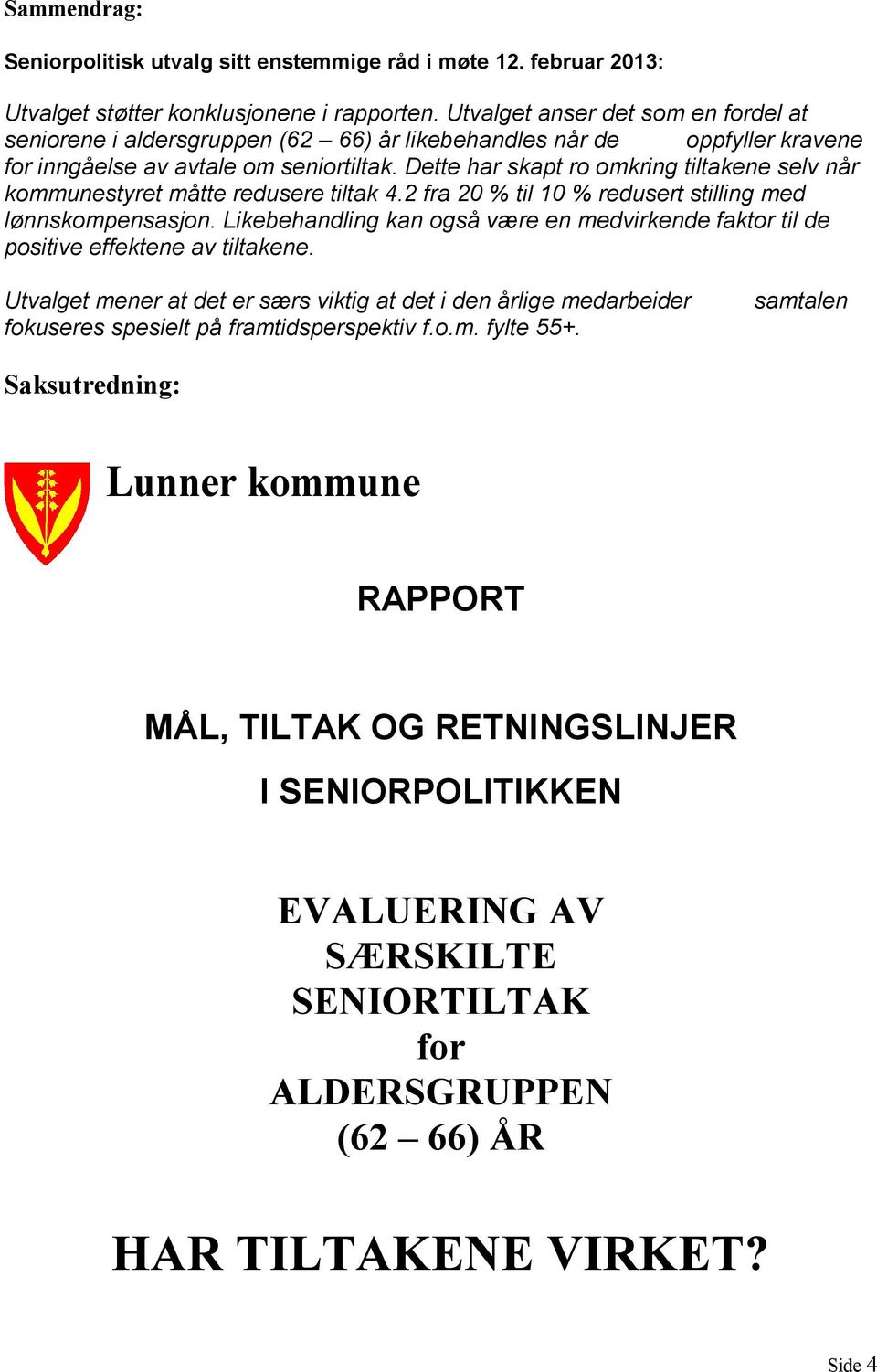 Sammendrag:

Seniorpolitisk utvalg sitt enstemmige råd i møte 12. februar 2013:

Utvalget støtter konklusjonene i rapporten. Utvalget anser det som en fordel at seniorene i aldersgruppen (62 – 66) år likebehandles når de oppfyller kravene for inngåelse av avtale om seniortiltak. Dette har skapt ro omkring tiltakene selv når kommunestyret måtte redusere tiltak 4.2 fra 20 % til 10 % redusert stilling med lønnskompensasjon. Likebehandling kan også være en medvirkende faktor til de positive effektene av tiltakene.

Utvalget mener at det er særs viktig at det i den årlige medarbeider samtalen fokuseres spesielt på framtidsperspektiv f.o.m. fylte 55+.

Saksutredning:

Lunner kommune

RAPPORT

MÅL, TILTAK OG RETNINGSLINJER

I SENIORPOLITIKKEN

EVALUERING AV SÆRSKILTE SENIORTILTAK for ALDERSGRUPPEN (62 – 66) ÅR

HAR TILTAKENE VIRKET?

Side 4